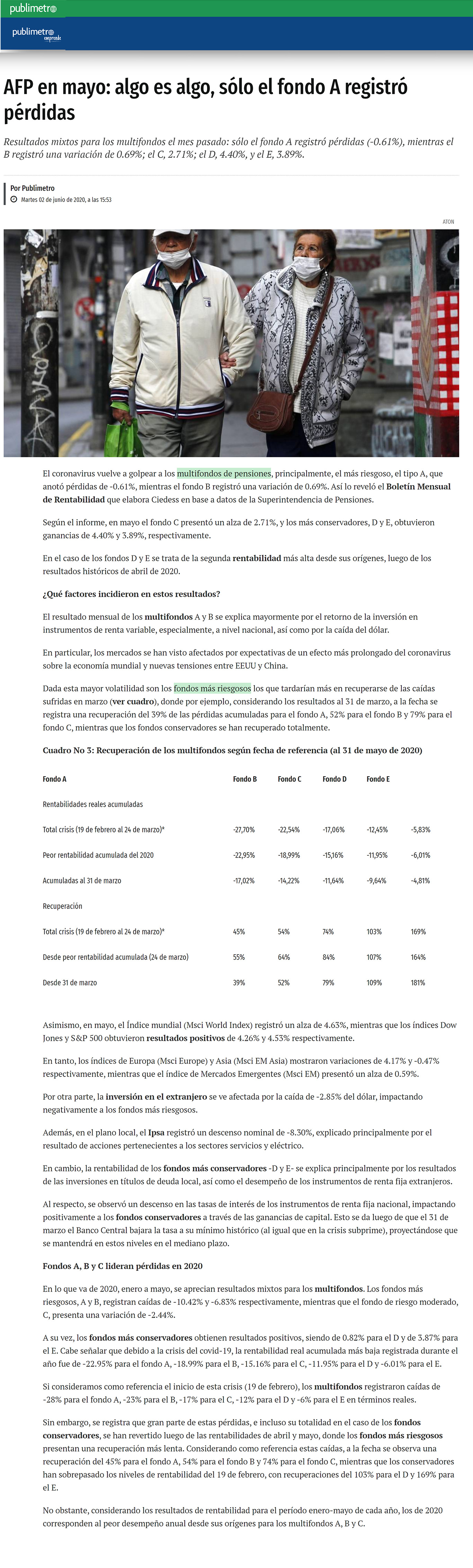 publimetro

publimetro emprende

AFP en mayo: algo es algo, sólo el fondo A registró pérdidas

Resultados mixtos para los multifondos el mes pasado: sólo el fondo A registró pérdidas (-0.61%), mientras el B registró una variación de 0.69%; el C, 2.71%; el D, 4.40%, y el E, 3.89%.

Por Publimetro
Martes 02 de junio de 2020, a las 15:53

ATON

El coronavirus vuelve a golpear a los multifondos de pensiones, principalmente, el más riesgoso, el tipo A, que anotó pérdidas de -0.61%, mientras el fondo B registró una variación de 0.69%. Así lo reveló el Boletín Mensual de Rentabilidad que elabora Ciedess en base a datos de la Superintendencia de Pensiones.

Según el informe, en mayo el fondo C presentó un alza de 2.71%, y los más conservadores, D y E, obtuvieron ganancias de 4.40% y 3.89%, respectivamente.

En el caso de los fondos D y E se trata de la segunda rentabilidad más alta desde sus orígenes, luego de los resultados históricos de abril de 2020.

¿Qué factores incidieron en estos resultados?

El resultado mensual de los multifondos A y B se explica mayormente por el retorno de la inversión en instrumentos de renta variable, especialmente, a nivel nacional, así como por la caída del dólar.

En particular, los mercados se han visto afectados por expectativas de un efecto más prolongado del coronavirus sobre la economía mundial y nuevas tensiones entre EEUU y China.

Dada esta mayor volatilidad son los fondos más riesgosos los que tardarían más en recuperarse de las caídas sufridas en marzo (ver cuadro), donde por ejemplo, considerando los resultados al 31 de marzo, a la fecha se registra una recuperación del 39% de las pérdidas acumuladas para el fondo A, 52% para el fondo B y 79% para el fondo C, mientras que los fondos conservadores se han recuperado totalmente.

Cuadro No 3: Recuperación de los multifondos según fecha de referencia (al 31 de mayo de 2020)

| Fondo A | Fondo B | Fondo C | Fondo D | Fondo E | |
|---|---|---|---|---|---|
| Rentabilidades reales acumuladas | | | | | |
| Total crisis (19 de febrero al 24 de marzo)* | -27,70% | -22,54% | -17,06% | -12,45% | -5,83% |
| Peor rentabilidad acumulada del 2020 | -22,95% | -18,99% | -15,16% | -11,95% | -6,01% |
| Acumuladas al 31 de marzo | -17,02% | -14,22% | -11,64% | -9,64% | -4,81% |
| Recuperación | | | | | |
| Total crisis (19 de febrero al 24 de marzo)* | 45% | 54% | 74% | 103% | 169% |
| Desde peor rentabilidad acumulada (24 de marzo) | 55% | 64% | 84% | 107% | 164% |
| Desde 31 de marzo | 39% | 52% | 79% | 109% | 181% |

Asimismo, en mayo, el Índice mundial (Msci World Index) registró un alza de 4.63%, mientras que los índices Dow Jones y S&P 500 obtuvieron resultados positivos de 4.26% y 4.53% respectivamente.

En tanto, los índices de Europa (Msci Europe) y Asia (Msci EM Asia) mostraron variaciones de 4.17% y -0.47% respectivamente, mientras que el índice de Mercados Emergentes (Msci EM) presentó un alza de 0.59%.

Por otra parte, la inversión en el extranjero se ve afectada por la caída de -2.85% del dólar, impactando negativamente a los fondos más riesgosos.

Además, en el plano local, el Ipsa registró un descenso nominal de -8.30%, explicado principalmente por el resultado de acciones pertenecientes a los sectores servicios y eléctrico.

En cambio, la rentabilidad de los fondos más conservadores -D y E- se explica principalmente por los resultados de las inversiones en títulos de deuda local, así como el desempeño de los instrumentos de renta fija extranjeros.

Al respecto, se observó un descenso en las tasas de interés de los instrumentos de renta fija nacional, impactando positivamente a los fondos conservadores a través de las ganancias de capital. Esto se da luego de que el 31 de marzo el Banco Central bajara la tasa a su mínimo histórico (al igual que en la crisis subprime), proyectándose que se mantendrá en estos niveles en el mediano plazo.

Fondos A, B y C lideran pérdidas en 2020

En lo que va de 2020, enero a mayo, se aprecian resultados mixtos para los multifondos. Los fondos más riesgosos, A y B, registran caídas de -10.42% y -6.83% respectivamente, mientras que el fondo de riesgo moderado, C, presenta una variación de -2.44%.

A su vez, los fondos más conservadores obtienen resultados positivos, siendo de 0.82% para el D y de 3.87% para el E. Cabe señalar que debido a la crisis del covid-19, la rentabilidad real acumulada más baja registrada durante el año fue de -22.95% para el fondo A, -18.99% para el B, -15.16% para el C, -11.95% para el D y -6.01% para el E.

Si consideramos como referencia el inicio de esta crisis (19 de febrero), los multifondos registraron caídas de -28% para el fondo A, -23% para el B, -17% para el C, -12% para el D y -6% para el E en términos reales.

Sin embargo, se registra que gran parte de estas pérdidas, e incluso su totalidad en el caso de los fondos conservadores, se han revertido luego de las rentabilidades de abril y mayo, donde los fondos más riesgosos presentan una recuperación más lenta. Considerando como referencia estas caídas, a la fecha se observa una recuperación del 45% para el fondo A, 54% para el fondo B y 74% para el fondo C, mientras que los conservadores han sobrepasado los niveles de rentabilidad del 19 de febrero, con recuperaciones del 103% para el D y 169% para el E.

No obstante, considerando los resultados de rentabilidad para el período enero-mayo de cada año, los de 2020 corresponden al peor desempeño anual desde sus orígenes para los multifondos A, B y C.